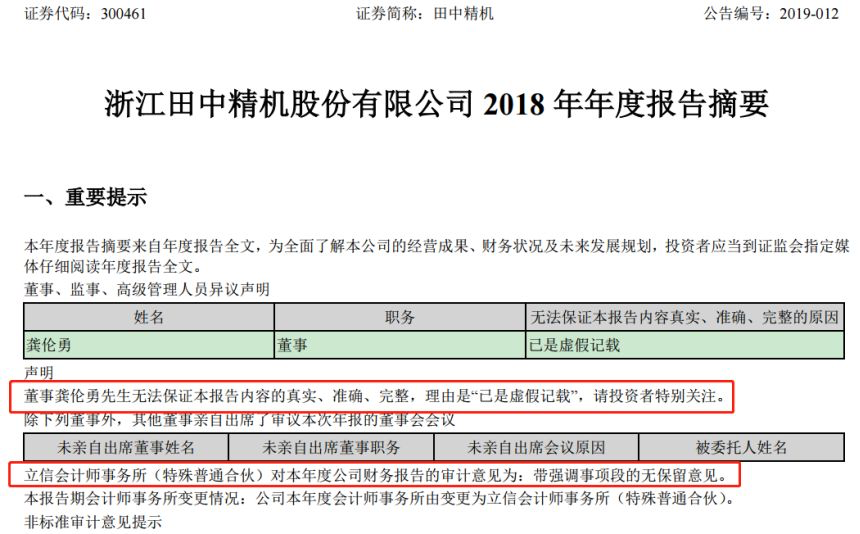 证券代码：300461　　　　　　　　证券简称：田中精机　　　　　　　　公告编号：2019-012

浙江田中精机股份有限公司 2018 年年度报告摘要

一、重要提示

本年度报告摘要来自年度报告全文，为全面了解本公司的经营成果、财务状况及未来发展规划，投资者应当到证监会指定媒体仔细阅读年度报告全文。

董事、监事、高级管理人员异议声明

| 姓名 | 职务 | 无法保证本报告内容真实、准确、完整的原因 |
|---|---|---|
| 龚伦勇 | 董事 | 已是虚假记载 |

声明

董事龚伦勇先生无法保证本报告内容的真实、准确、完整，理由是“已是虚假记载”，请投资者特别关注。

除下列董事外，其他董事亲自出席了审议本次年报的董事会会议

| 未亲自出席董事姓名 | 未亲自出席董事职务 | 未亲自出席会议原因 | 被委托人姓名 |
|---|---|---|---|

立信会计师事务所（特殊普通合伙）对本年度公司财务报告的审计意见为：带强调事项段的无保留意见。

本报告期会计师事务所变更情况：公司本年度会计师事务所由变更为立信会计师事务所（特殊普通合伙）。

非标准审计意见提示